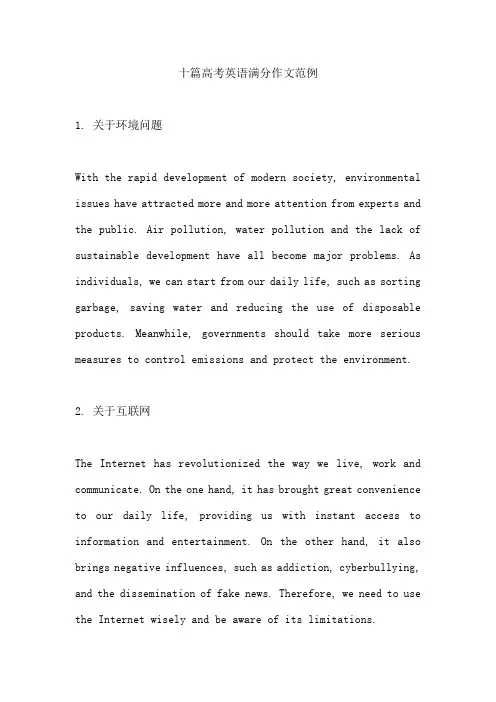 十篇高考英语满分作文范例

1. 关于环境问题

With the rapid development of modern society, environmental issues have attracted more and more attention from experts and the public. Air pollution, water pollution and the lack of sustainable development have all become major problems. As individuals, we can start from our daily life, such as sorting garbage, saving water and reducing the use of disposable products. Meanwhile, governments should take more serious measures to control emissions and protect the environment.

2. 关于互联网

The Internet has revolutionized the way we live, work and communicate. On the one hand, it has brought great convenience to our daily life, providing us with instant access to information and entertainment. On the other hand, it also brings negative influences, such as addiction, cyberbullying, and the dissemination of fake news. Therefore, we need to use the Internet wisely and be aware of its limitations.